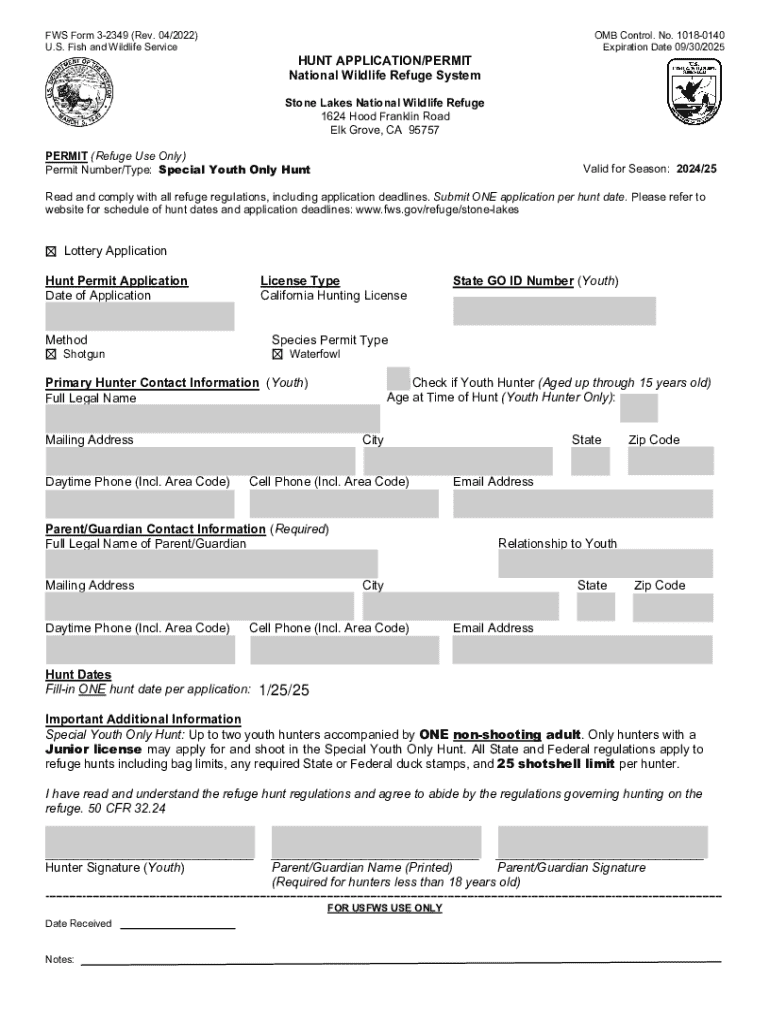 FWS Form 3-2349 (Rev. 04/2022)
U.S. Fish and Wildlife Service

OMB Control. No. 1018-0140
Expiration Date 09/30/2025

HUNT APPLICATION/PERMIT
National Wildlife Refuge System

Stone Lakes National Wildlife Refuge
1624 Hood Franklin Road
Elk Grove, CA 95757

PERMIT (Refuge Use Only)
Permit Number/Type: Special Youth Only Hunt

Valid for Season: 2024/25

Read and comply with all refuge regulations, including application deadlines. Submit ONE application per hunt date. Please refer to website for schedule of hunt dates and application deadlines: www.fws.gov/refuge/stone-lakes

☒ Lottery Application

Hunt Permit Application
Date of Application

License Type
California Hunting License

State GO ID Number (Youth)

Method
☒ Shotgun

Species Permit Type
☒ Waterfowl

Primary Hunter Contact Information (Youth)
Full Legal Name

Check if Youth Hunter (Aged up through 15 years old)
Age at Time of Hunt (Youth Hunter Only):

Mailing Address
City
State
Zip Code

Daytime Phone (Incl. Area Code)
Cell Phone (Incl. Area Code)
Email Address

Parent/Guardian Contact Information (Required)
Full Legal Name of Parent/Guardian
Relationship to Youth

Mailing Address
City
State
Zip Code

Daytime Phone (Incl. Area Code)
Cell Phone (Incl. Area Code)
Email Address

Hunt Dates
Fill-in ONE hunt date per application: 1/25/25

Important Additional Information
Special Youth Only Hunt: Up to two youth hunters accompanied by ONE non-shooting adult. Only hunters with a Junior license may apply for and shoot in the Special Youth Only Hunt. All State and Federal regulations apply to refuge hunts including bag limits, any required State or Federal duck stamps, and 25 shotshell limit per hunter.

I have read and understand the refuge hunt regulations and agree to abide by the regulations governing hunting on the refuge. 50 CFR 32.24

Hunter Signature (Youth)
Parent/Guardian Name (Printed)
(Required for hunters less than 18 years old)
Parent/Guardian Signature

FOR USFWS USE ONLY

Date Received

Notes: